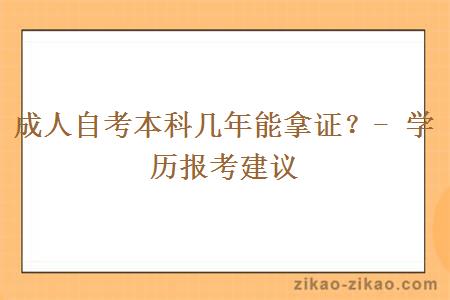 成人自考本科几年能拿证？- 学历报考建议

zikao-zikao.com